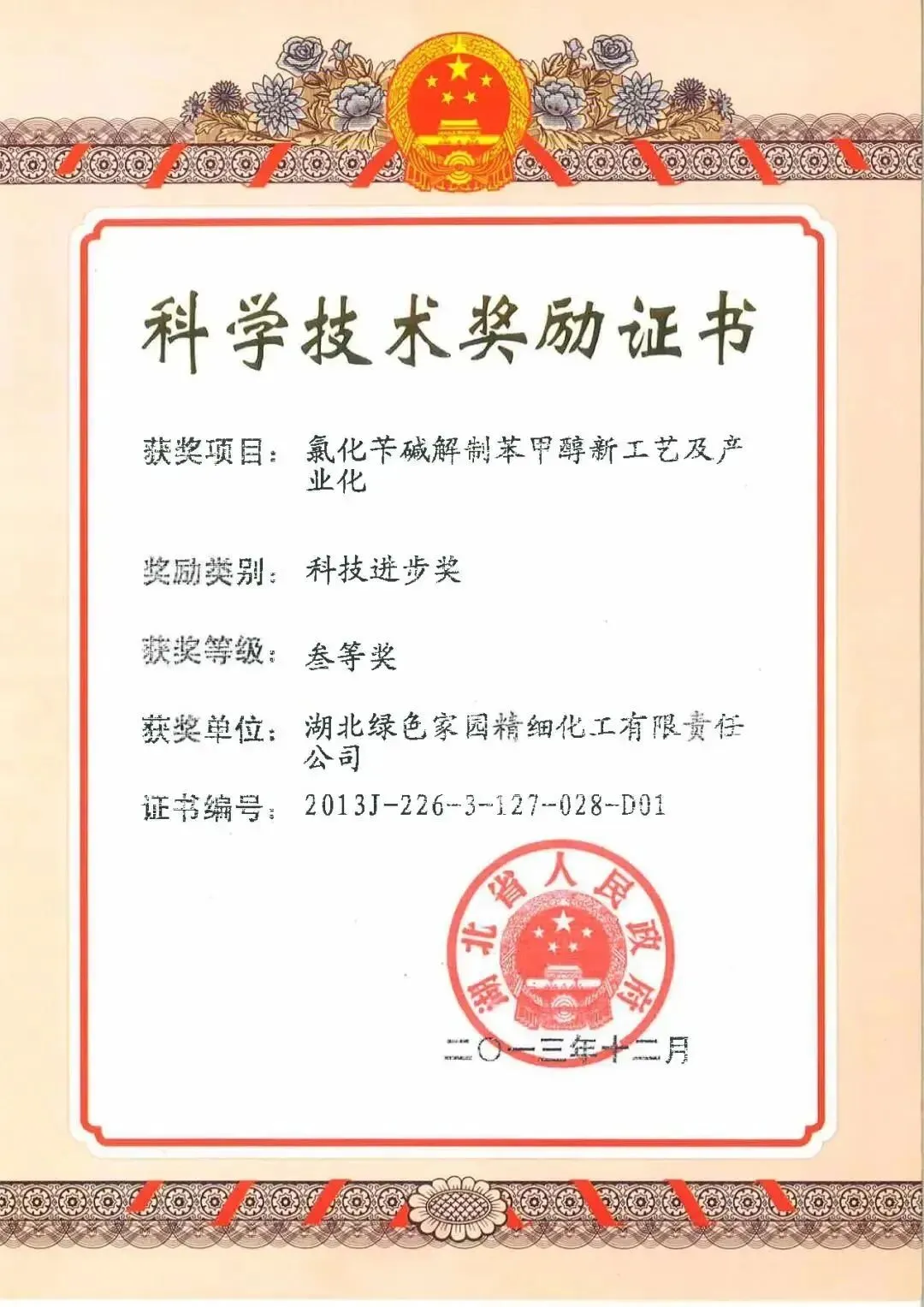 科学技术奖励证书

获奖项目：氯化苄碱解制苯甲醇新工艺及产业化

奖励类别：科技进步奖

获奖等级：叁等奖

获奖单位：湖北绿色家园精细化工有限责任公司

证书编号：2013J-226-3-127-028-D01

湖北省人民政府

二〇一三年十二月